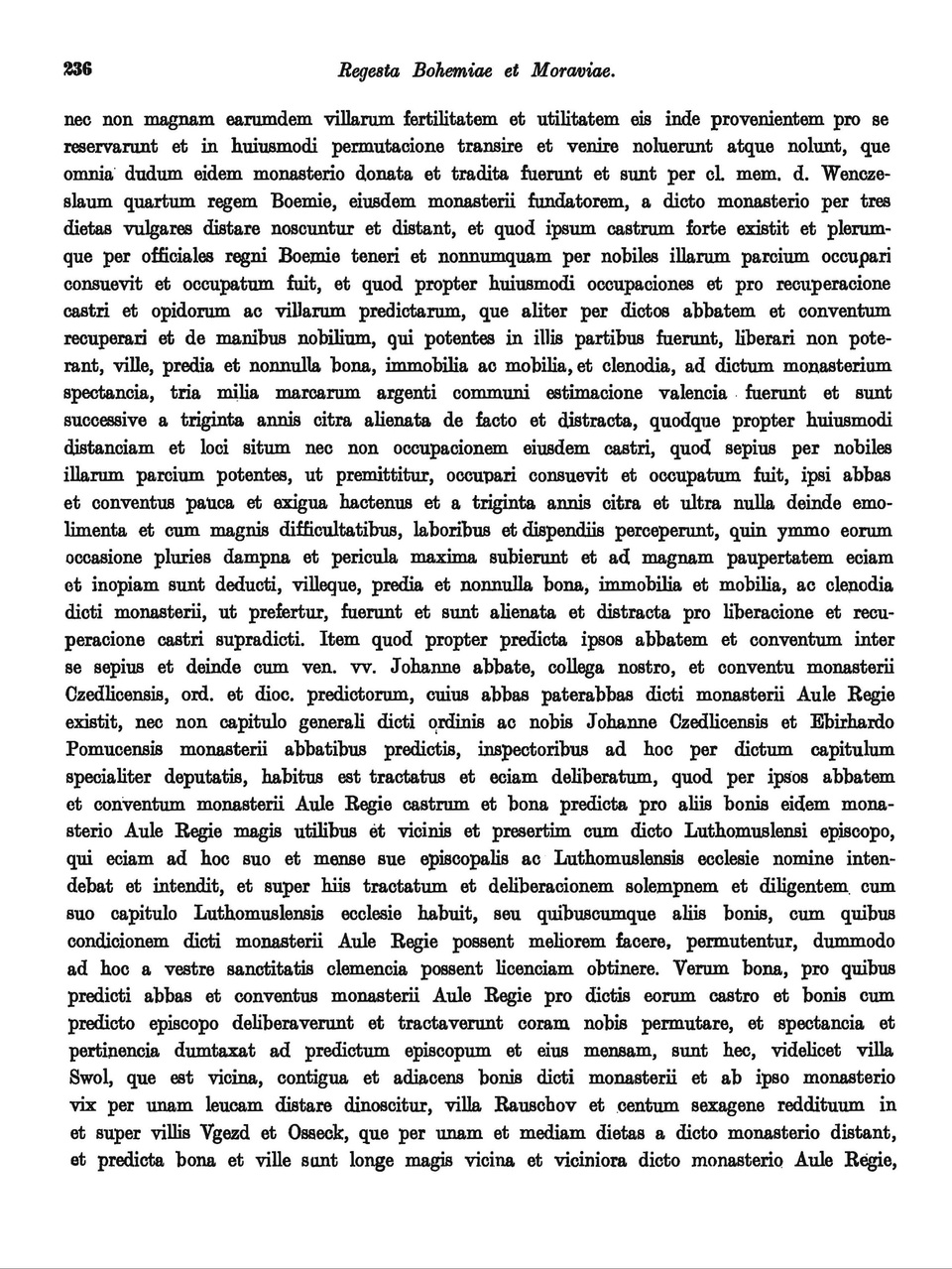 236 Regesta Bohemiae et Moraviae.

nec non magnam earumdem villarum fertilitatem et utilitatem eis inde provenientem pro se reservarunt et in huiusmodi permutacione transire et venire noluerunt atque nolunt, que omnia dudum eidem monasterio donata et tradita fuerunt et sunt per cl. mem. d. Wenczeslaum quartum regem Boemie, eiusdem monasterii fundatorem, a dicto monasterio per tres dietas vulgares distare noscuntur et distant, et quod ipsum castrum forte existit et plerumque per officiales regni Boemie teneri et nonnumquam per nobiles illarum parcium occupari consuevit et occupatum fuit, et quod propter huiusmodi occupaciones et pro recuperacione castri et opidorum ac villarum predictarum, que aliter per dictos abbatem et conventum recuperari et de manibus nobilium, qui potentes in illis partibus fuerunt, liberari non poterant, ville, predia et nonnulla bona, immobilia ac mobilia, et clenodia, ad dictum monasterium spectancia, tria milia marcarum argenti communi estimacione valencia fuerunt et sunt successive a triginta annis citra alienata de facto et distracta, quodque propter huiusmodi distanciam et loci situm nec non occupacionem eiusdem castri, quod sepius per nobiles illarum parcium potentes, ut premittitur, occupari consuevit et occupatum fuit, ipsi abbas et conventus pauca et exigua hactenus et a triginta annis citra et ultra nulla deinde emolimenta et cum magnis difficultatibus, laboribus et dispendiis perceperunt, quin ymmo eorum occasione pluries dampna et pericula maxima subierunt et ad magnam paupertatem eciam et inopiam sunt deducti, villeque, predia et nonnulla bona, immobilia et mobilia, ac clenodia dicti monasterii, ut prefertur, fuerunt et sunt alienata et distracta pro liberacione et recuperacione castri supradicti. Item quod propter predicta ipsos abbatem et conventum inter se sepius et deinde cum ven. vv. Johanne abbate, collega nostro, et conventu monasterii Czedlicensis, ord. et dioc. predictorum, cuius abbas paterabbas dicti monasterii Aule Regie existit, nec non capitulo generali dicti ordinis ac nobis Johanne Czedlicensis et Ebirhardo Pomucensis monasterii abbatibus predictis, inspectoribus ad hoc per dictum capitulum specialiter deputatis, habitus est tractatus et eciam deliberatum, quod per ipsos abbatem et conventum monasterii Aule Regie castrum et bona predicta pro aliis bonis eidem monasterio Aule Regie magis utilibus et vicinis et presertim cum dicto Luthomuslensi episcopo, qui eciam ad hoc suo et mense sue episcopalis ac Luthomuslensis ecclesie nomine intendebat et intendit, et super hiis tractatum et deliberacionem solempnem et diligentem cum suo capitulo Luthomuslensis ecclesie habuit, seu quibuscumque aliis bonis, cum quibus condicionem dicti monasterii Aule Regie possent meliorem facere, permutentur, dummodo ad hoc a vestre sanctitatis clemencia possent licenciam obtinere. Verum bona, pro quibus predicti abbas et conventus monasterii Aule Regie pro dictis eorum castro et bonis cum predicto episcopo deliberaverunt et tractaverunt coram nobis permutare, et spectancia et pertinencia dumtaxat ad predictum episcopum et eius mensam, sunt hec, videlicet villa Swol, que est vicina, contigua et adiacens bonis dicti monasterii et ab ipso monasterio vix per unam leucam distare dinoscitur, villa Rauschov et centum sexagene reddituum in et super villis Vgezd et Osseck, que per unam et mediam dietas a dicto monasterio distant, et predicta bona et ville sunt longe magis vicina et viciniora dicto monasterio Aule Regie,